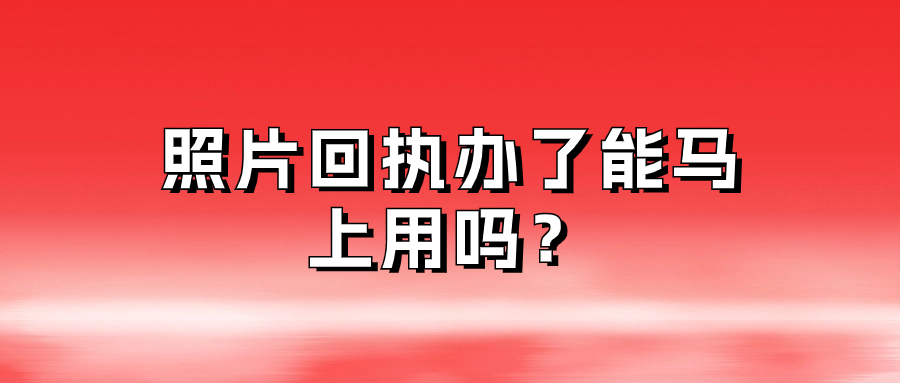 照片回执办了能马上用吗？